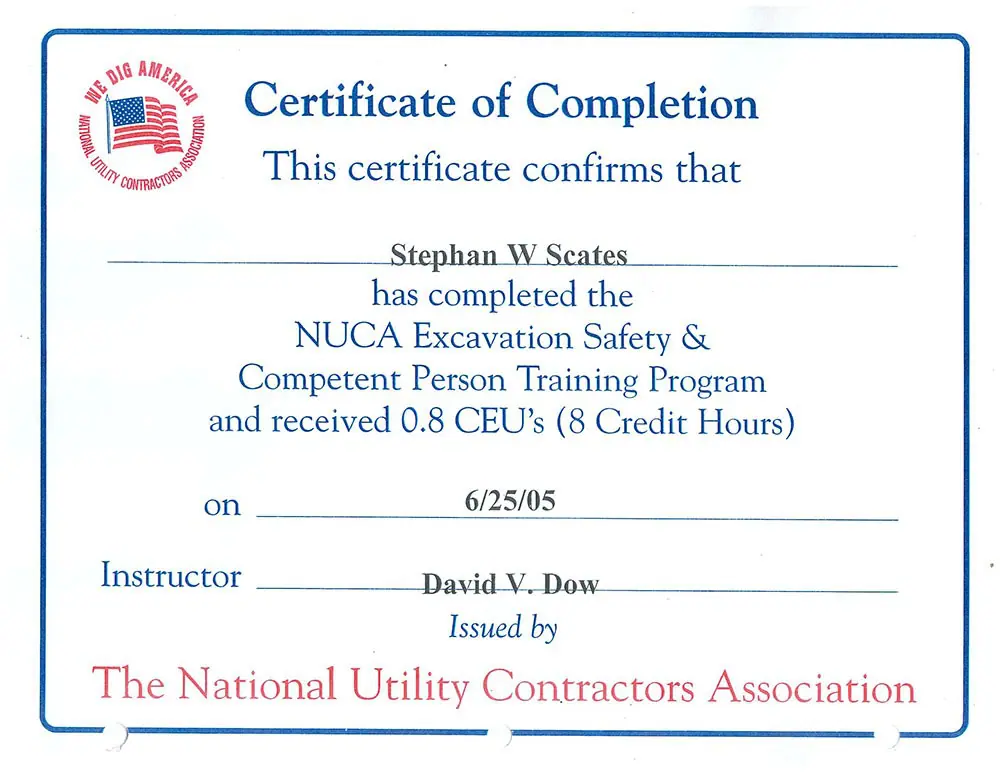 WE DIG AMERICA
NATIONAL UTILITY CONTRACTORS ASSOCIATION

Certificate of Completion
This certificate confirms that

Stephan W Scates
has completed the
NUCA Excavation Safety &
Competent Person Training Program
and received 0.8 CEU's (8 Credit Hours)

on 6/25/05

Instructor David V. Dow
Issued by

The National Utility Contractors Association